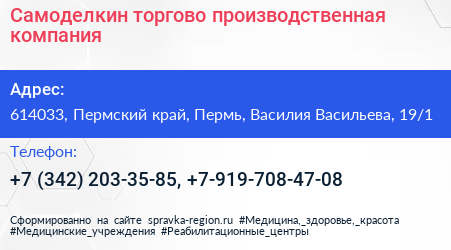 Самоделкин торгово производственная компания

Адрес:

614033, Пермский край, Пермь, Василия Васильева, 19/1

Телефон:

+7 (342) 203-35-85, +7-919-708-47-08

Сформированно на сайте spravka-region.ru #Медицина,_здоровье,_красота #Медицинские_учреждения #Реабилитационные_центры